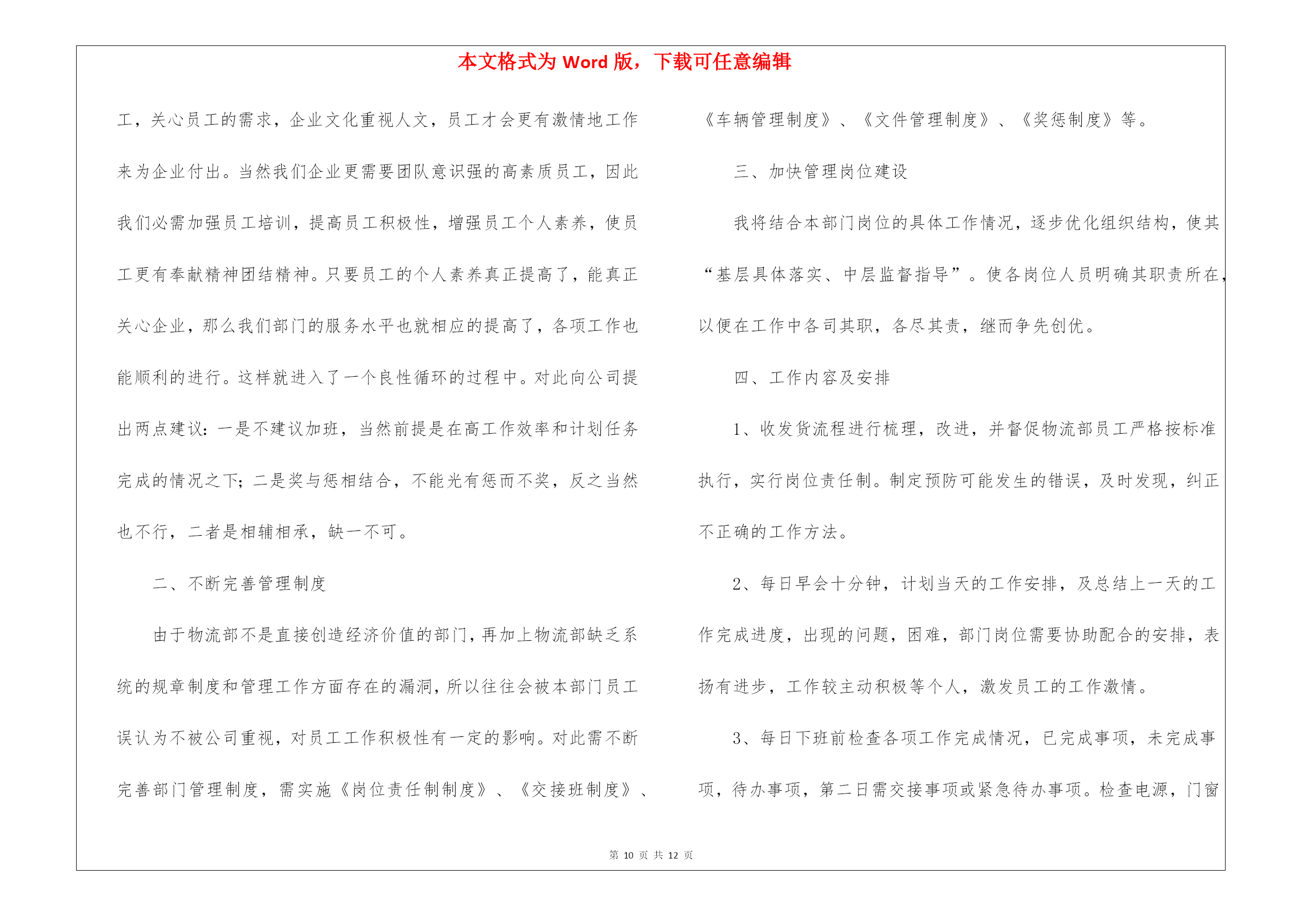 本文格式为 Word 版，下载可任意编辑

工，关心员工的需求，企业文化重视人文，员工才会更有激情地工作来为企业付出。当然我们企业更需要团队意识强的高素质员工，因此我们必需加强员工培训，提高员工积极性，增强员工个人素养，使员工更有奉献精神团结精神。只要员工的个人素养真正提高了，能真正关心企业，那么我们部门的服务水平也就相应的提高了，各项工作也能顺利的进行。这样就进入了一个良性循环的过程中。对此向公司提出两点建议：一是不建议加班，当然前提是在高工作效率和计划任务完成的情况之下；二是奖与惩相结合，不能光有惩而不奖，反之当然也不行，二者是相辅相承，缺一不可。

二、不断完善管理制度

由于物流部不是直接创造经济价值的部门，再加上物流部缺乏系统的规章制度和管理工作方面存在的漏洞，所以往往会被本部门员工误认为不被公司重视，对员工工作积极性有一定的影响。对此需不断完善部门管理制度，需实施《岗位责任制制度》、《交接班制度》、《车辆管理制度》、《文件管理制度》、《奖惩制度》等。

三、加快管理岗位建设

我将结合本部门岗位的具体工作情况，逐步优化组织结构，使其“基层具体落实、中层监督指导”。使各岗位人员明确其职责所在，以便在工作中各司其职，各尽其责，继而争先创优。

四、工作内容及安排

1、收发货流程进行梳理，改进，并督促物流部员工严格按标准执行，实行岗位责任制。制定预防可能发生的错误，及时发现，纠正不正确的工作方法。

2、每日早会十分钟，计划当天的工作安排，及总结上一天的工作完成进度，出现的问题，困难，部门岗位需要协助配合的安排，表扬有进步，工作较主动积极等个人，激发员工的工作激情。

3、每日下班前检查各项工作完成情况，已完成事项，未完成事项，待办事项，第二日需交接事项或紧急待办事项。检查电源，门窗

第 10 页 共 12 页